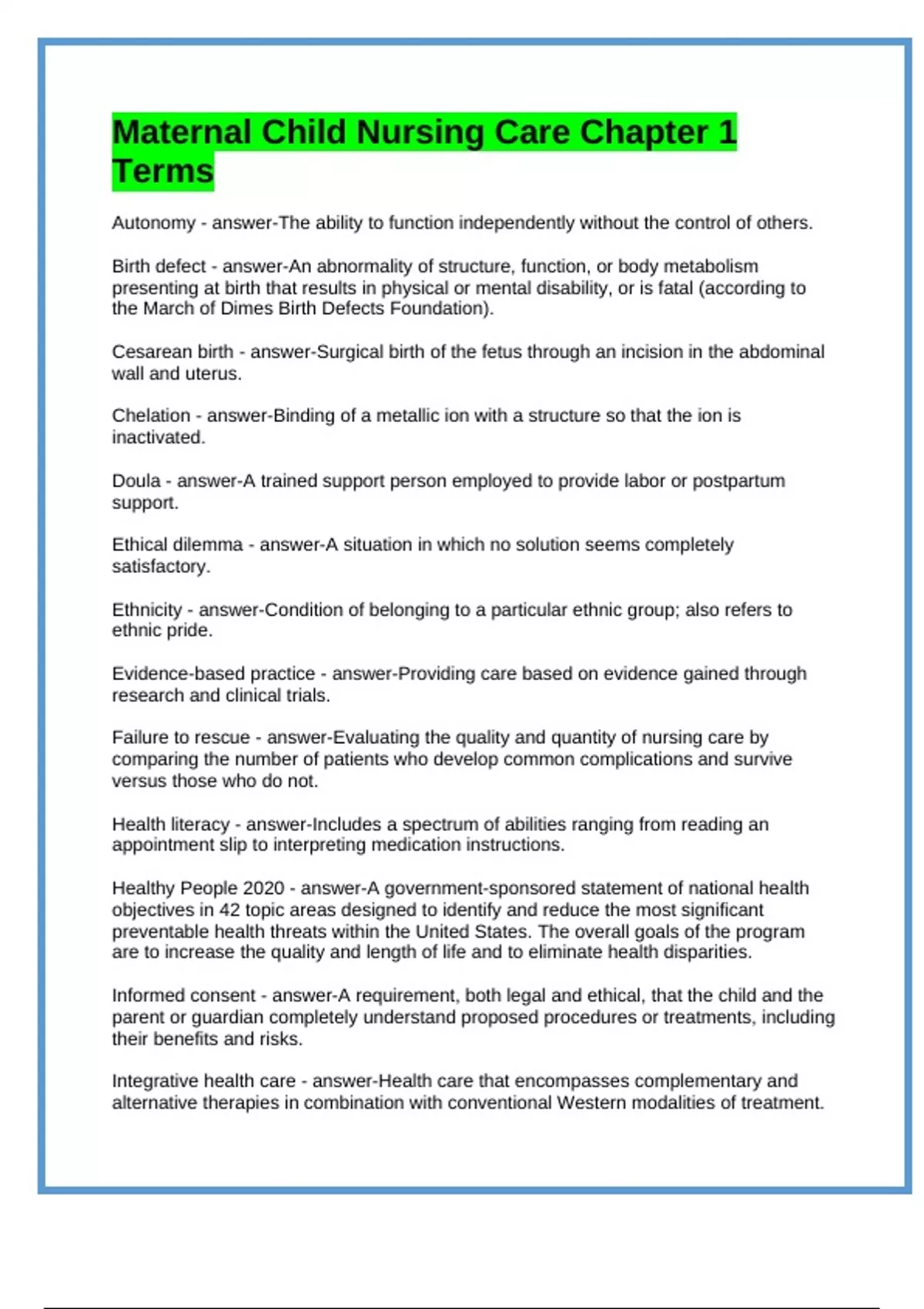 Maternal Child Nursing Care Chapter 1 Terms

Autonomy - answer-The ability to function independently without the control of others.

Birth defect - answer-An abnormality of structure, function, or body metabolism presenting at birth that results in physical or mental disability, or is fatal (according to the March of Dimes Birth Defects Foundation).

Cesarean birth - answer-Surgical birth of the fetus through an incision in the abdominal wall and uterus.

Chelation - answer-Binding of a metallic ion with a structure so that the ion is inactivated.

Doula - answer-A trained support person employed to provide labor or postpartum support.

Ethical dilemma - answer-A situation in which no solution seems completely satisfactory.

Ethnicity - answer-Condition of belonging to a particular ethnic group; also refers to ethnic pride.

Evidence-based practice - answer-Providing care based on evidence gained through research and clinical trials.

Failure to rescue - answer-Evaluating the quality and quantity of nursing care by comparing the number of patients who develop common complications and survive versus those who do not.

Health literacy - answer-Includes a spectrum of abilities ranging from reading an appointment slip to interpreting medication instructions.

Healthy People 2020 - answer-A government-sponsored statement of national health objectives in 42 topic areas designed to identify and reduce the most significant preventable health threats within the United States. The overall goals of the program are to increase the quality and length of life and to eliminate health disparities.

Informed consent - answer-A requirement, both legal and ethical, that the child and the parent or guardian completely understand proposed procedures or treatments, including their benefits and risks.

Integrative health care - answer-Health care that encompasses complementary and alternative therapies in combination with conventional Western modalities of treatment.